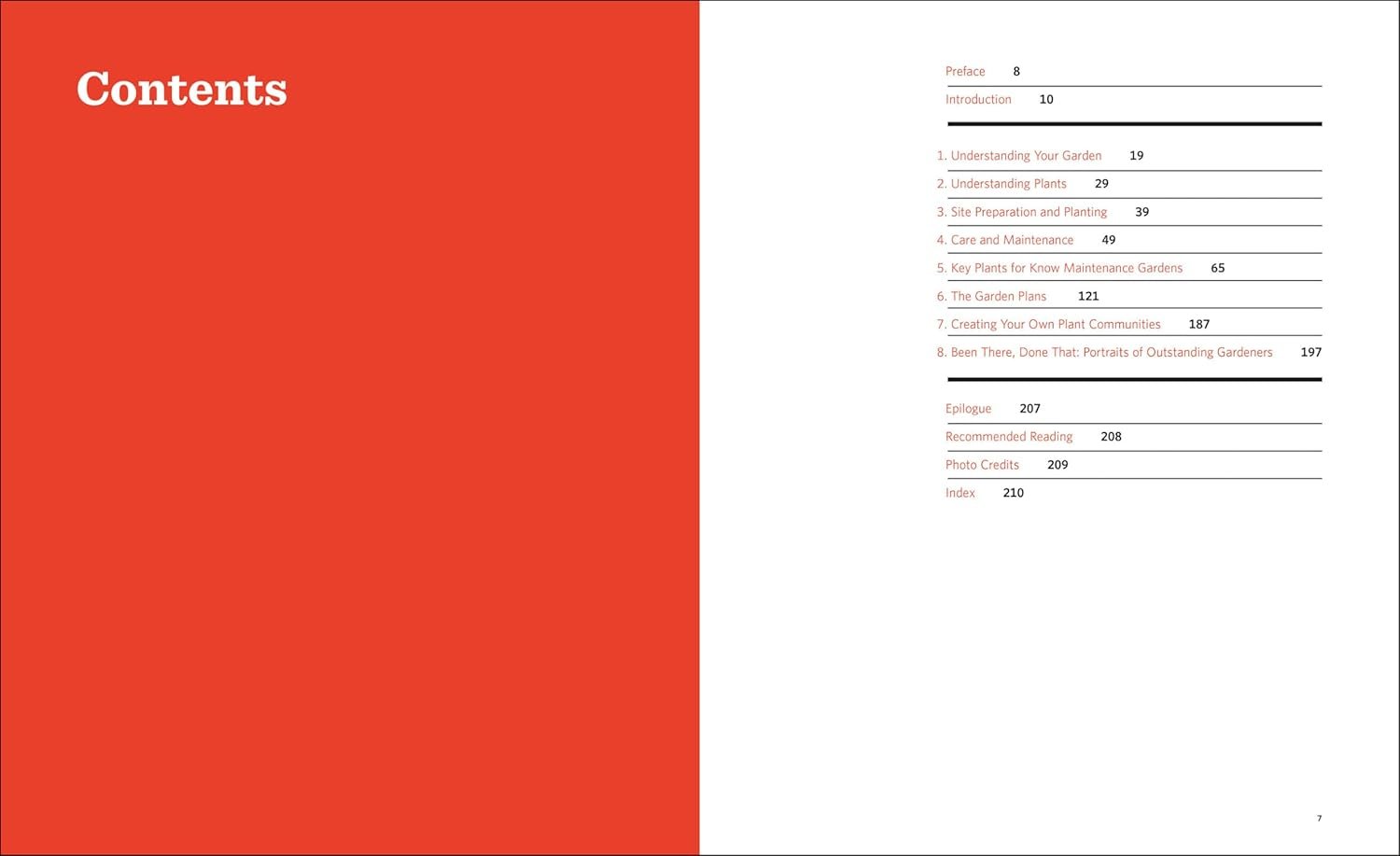 Contents

Preface 8

Introduction 10

1. Understanding Your Garden 19

2. Understanding Plants 29

3. Site Preparation and Planting 39

4. Care and Maintenance 49

5. Key Plants for Know Maintenance Gardens 65

6. The Garden Plans 121

7. Creating Your Own Plant Communities 187

8. Been There, Done That: Portraits of Outstanding Gardeners 197

Epilogue 207

Recommended Reading 208

Photo Credits 209

Index 210

7